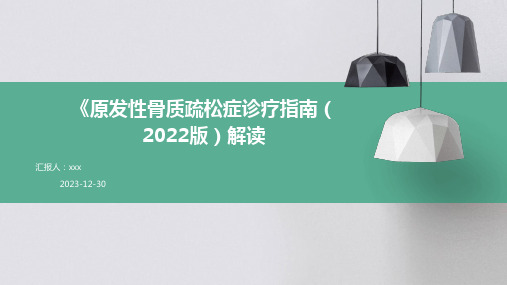 《原发性骨质疏松症诊疗指南（2022版）解读

汇报人：xxx

2023-12-30